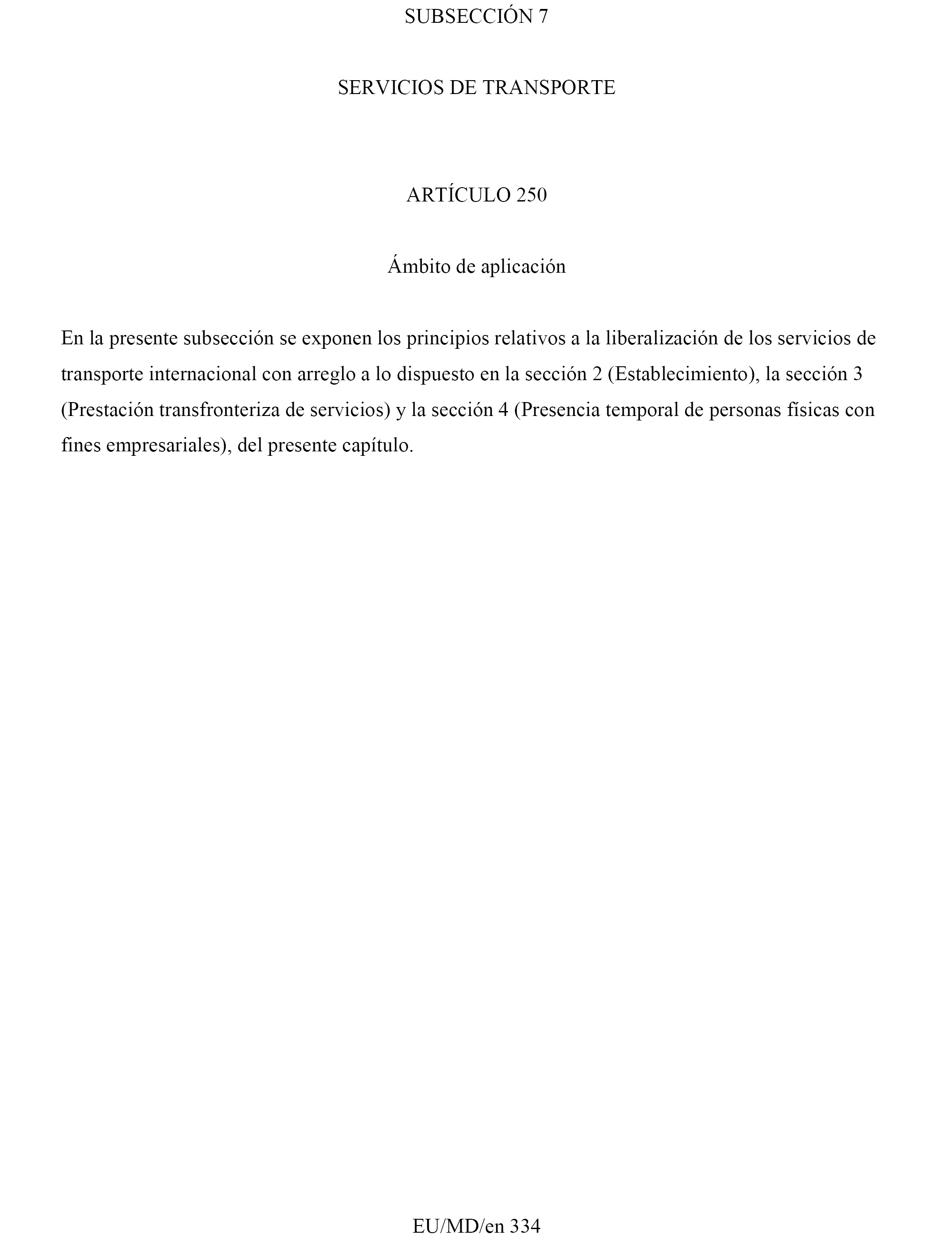 SUBSECCIÓN 7

SERVICIOS DE TRANSPORTE

ARTÍCULO 250

Ámbito de aplicación

En la presente subsección se exponen los principios relativos a la liberalización de los servicios de transporte internacional con arreglo a lo dispuesto en la sección 2 (Establecimiento), la sección 3 (Prestación transfronteriza de servicios) y la sección 4 (Presencia temporal de personas físicas con fines empresariales), del presente capítulo.

EU/MD/en 334